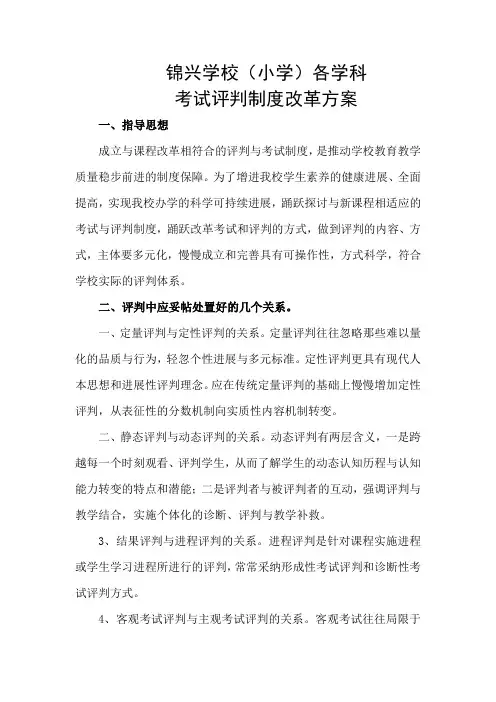 锦兴学校（小学）各学科
考试评判制度改革方案

一、指导思想

成立与课程改革相符合的评判与考试制度，是推动学校教育教学质量稳步前进的制度保障。为了增进我校学生素养的健康进展、全面提高，实现我校办学的科学可持续进展，踊跃探讨与新课程相适应的考试与评判制度，踊跃改革考试和评判的方式，做到评判的内容、方式，主体要多元化，慢慢成立和完善具有可操作性，方式科学，符合学校实际的评判体系。

二、评判中应妥帖处置好的几个关系。

一、定量评判与定性评判的关系。定量评判往往忽略那些难以量化的品质与行为，轻忽个性进展与多元标准。定性评判更具有现代人本思想和进展性评判理念。应在传统定量评判的基础上慢慢增加定性评判，从表征性的分数机制向实质性内容机制转变。

二、静态评判与动态评判的关系。动态评判有两层含义，一是跨越每一个时刻观看、评判学生，从而了解学生的动态认知历程与认知能力转变的特点和潜能；二是评判者与被评判者的互动，强调评判与教学结合，实施个体化的诊断、评判与教学补救。

3、结果评判与进程评判的关系。进程评判是针对课程实施进程或学生学习进程所进行的评判，常常采纳形成性考试评判和诊断性考试评判方式。

4、客观考试评判与主观考试评判的关系。客观考试往往局限于